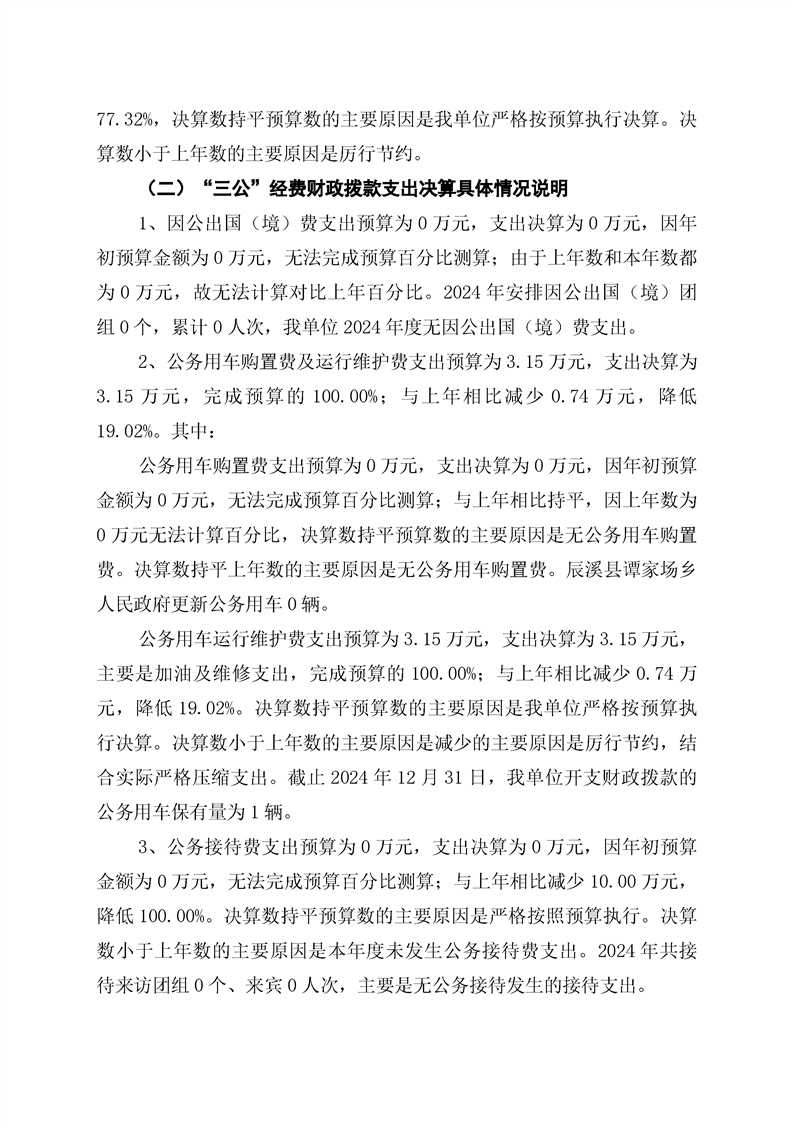 77.32%，决算数持平预算数的主要原因是我单位严格按预算执行决算。决算数小于上年数的主要原因是厉行节约。

（二）“三公”经费财政拨款支出决算具体情况说明

1、因公出国（境）费支出预算为 0 万元，支出决算为 0 万元，因年初预算金额为 0 万元，无法完成预算百分比测算；由于上年数和本年数都为 0 万元，故无法计算对比上年百分比。2024 年安排因公出国（境）团组 0 个，累计 0 人次，我单位 2024 年度无因公出国（境）费支出。

2、公务用车购置费及运行维护费支出预算为 3.15 万元，支出决算为 3.15 万元，完成预算的 100.00%；与上年相比减少 0.74 万元，降低 19.02%。其中：

公务用车购置费支出预算为 0 万元，支出决算为 0 万元，因年初预算金额为 0 万元，无法完成预算百分比测算；与上年相比持平，因上年数为 0 万元无法计算百分比，决算数持平预算数的主要原因是无公务用车购置费。决算数持平上年数的主要原因是无公务用车购置费。辰溪县谭家场乡人民政府更新公务用车 0 辆。

公务用车运行维护费支出预算为 3.15 万元，支出决算为 3.15 万元，主要是加油及维修支出，完成预算的 100.00%；与上年相比减少 0.74 万元，降低 19.02%。决算数持平预算数的主要原因是我单位严格按预算执行决算。决算数小于上年数的主要原因是减少的主要原因是厉行节约，结合实际严格压缩支出。截止 2024 年 12 月 31 日，我单位开支财政拨款的公务用车保有量为 1 辆。

3、公务接待费支出预算为 0 万元，支出决算为 0 万元，因年初预算金额为 0 万元，无法完成预算百分比测算；与上年相比减少 10.00 万元，降低 100.00%。决算数持平预算数的主要原因是严格按照预算执行。决算数小于上年数的主要原因是本年度未发生公务接待费支出。2024 年共接待来访团组 0 个、来宾 0 人次，主要是无公务接待发生的接待支出。